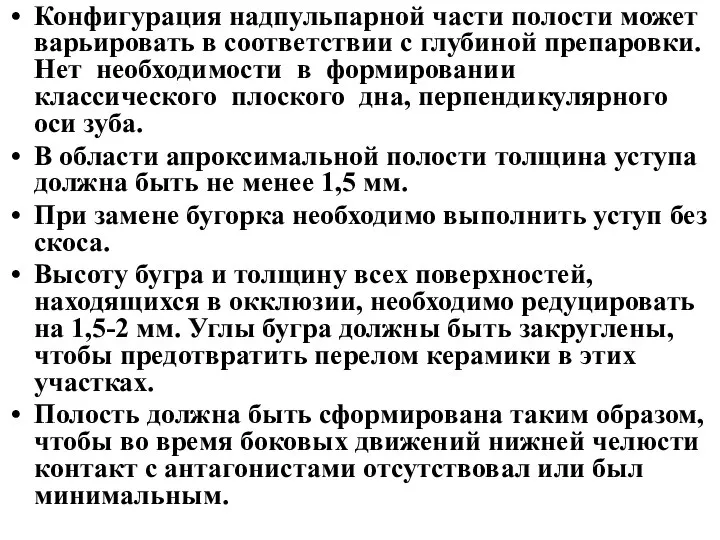 • Конфигурация надпульпарной части полости может варьировать в соответствии с глубиной препаровки. Нет необходимости в формировании классического плоского дна, перпендикулярного оси зуба.

• В области апроксимальной полости толщина уступа должна быть не менее 1,5 мм.

• При замене бугорка необходимо выполнить уступ без скоса.

• Высоту бугра и толщину всех поверхностей, находящихся в окклюзии, необходимо редуцировать на 1,5-2 мм. Углы бугра должны быть закруглены, чтобы предотвратить перелом керамики в этих участках.

• Полость должна быть сформирована таким образом, чтобы во время боковых движений нижней челюсти контакт с антагонистами отсутствовал или был минимальным.